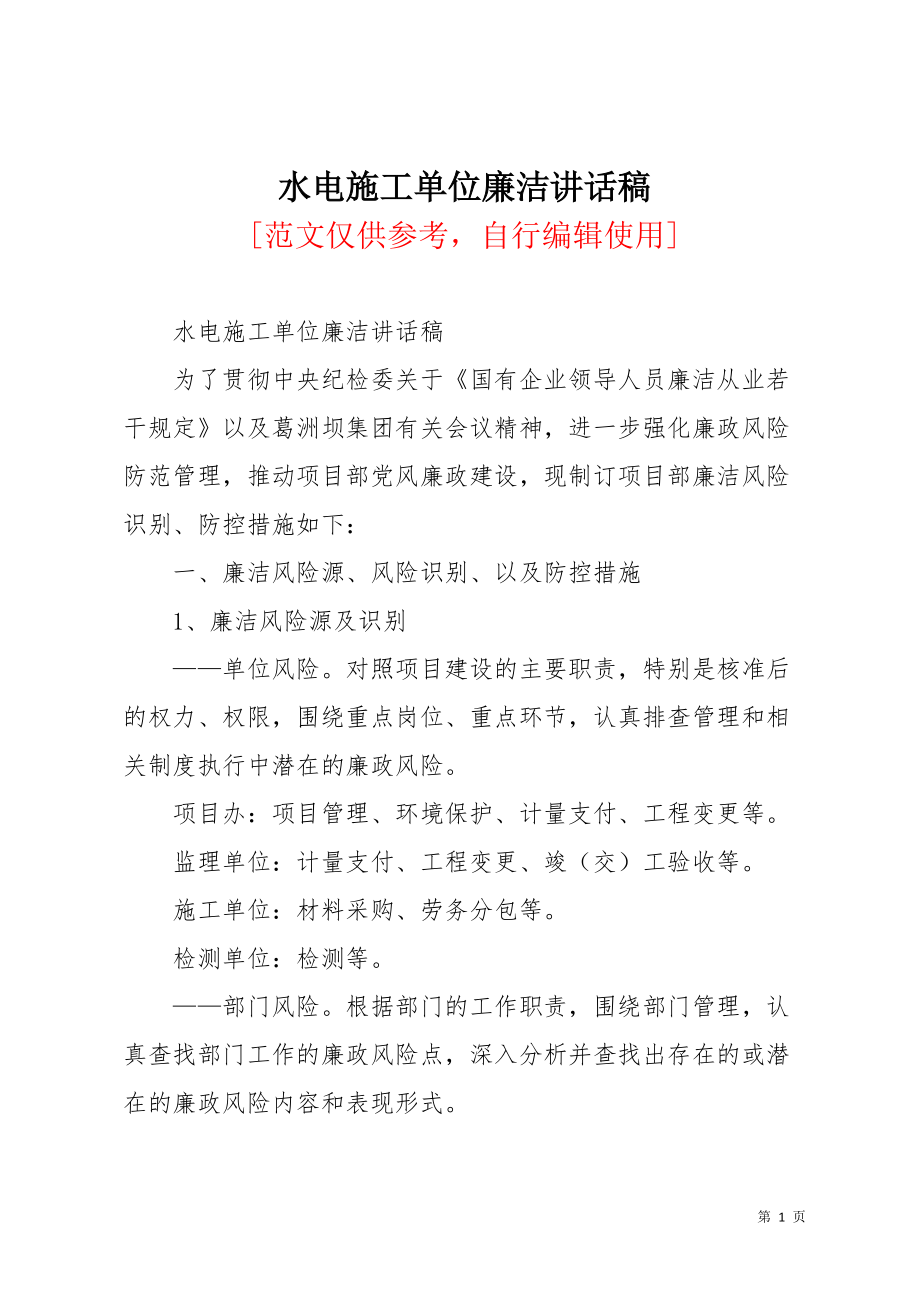 水电施工单位廉洁讲话稿
[范文仅供参考，自行编辑使用]

水电施工单位廉洁讲话稿

为了贯彻中央纪检委关于《国有企业领导人员廉洁从业若干规定》以及葛洲坝集团有关会议精神，进一步强化廉政风险防范管理，推动项目部党风廉政建设，现制订项目部廉洁风险识别、防控措施如下：

一、廉洁风险源、风险识别、以及防控措施

1、廉洁风险源及识别

——单位风险。对照项目建设的主要职责，特别是核准后的权力、权限，围绕重点岗位、重点环节，认真排查管理和相关制度执行中潜在的廉政风险。

项目办：项目管理、环境保护、计量支付、工程变更等。

监理单位：计量支付、工程变更、竣（交）工验收等。

施工单位：材料采购、劳务分包等。

检测单位：检测等。

——部门风险。根据部门的工作职责，围绕部门管理，认真查找部门工作的廉政风险点，深入分析并查找出存在的或潜在的廉政风险内容和表现形式。

第 1 页